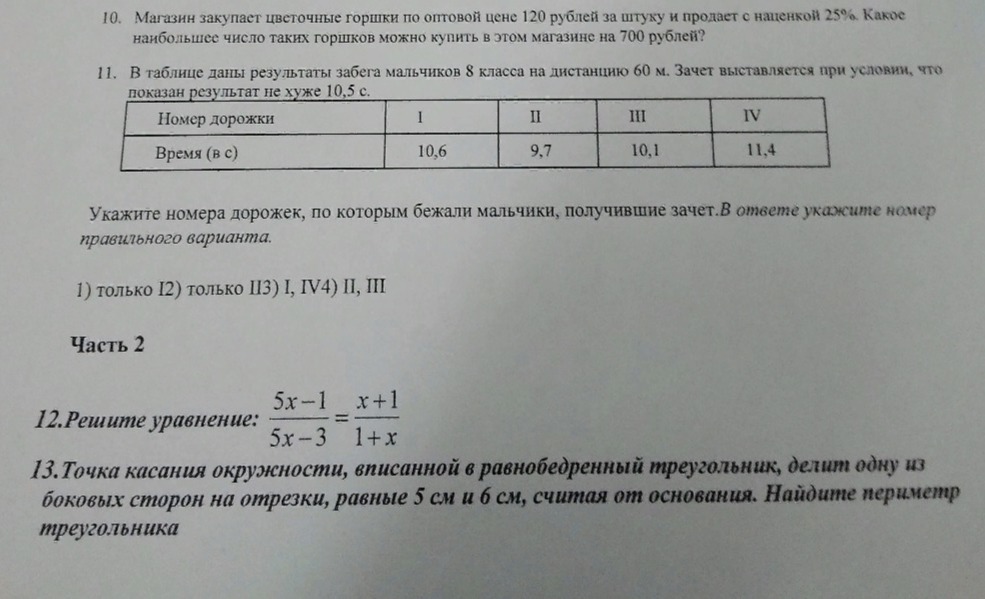 10. Магазин закупает цветочные горшки по оптовой цене 120 рублей за штуку и продает с наценкой 25%. Какое наибольшее число таких горшков можно купить в этом магазине на 700 рублей?

11. В таблице даны результаты забега мальчиков 8 класса на дистанцию 60 м. Зачет выставляется при условии, что показан результат не хуже 10,5 с.

| Номер дорожки | I | II | III | IV |
|---|---|---|---|---|
| Время (в с) | 10,6 | 9,7 | 10,1 | 11,4 |

Укажите номера дорожек, по которым бежали мальчики, получившие зачет.В ответе укажите номер правильного варианта.

1) только I2) только II3) I, IV4) II, III

Часть 2

12.Решите уравнение: $\frac{5x-1}{5x-3}=\frac{x+1}{1+x}$

13.Точка касания окружности, вписанной в равнобедренный треугольник, делит одну из боковых сторон на отрезки, равные 5 см и 6 см, считая от основания. Найдите периметр треугольника